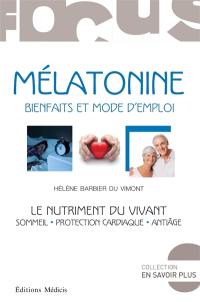 FOCUS

MÉLATONINE
BIENFAITS ET MODE D'EMPLOI

HÉLÈNE BARBIER DU VIMONT

LE NUTRIMENT DU VIVANT
SOMMEIL • PROTECTION CARDIAQUE • ANTIÂGE

COLLECTION
EN SAVOIR PLUS

Éditions Médicis